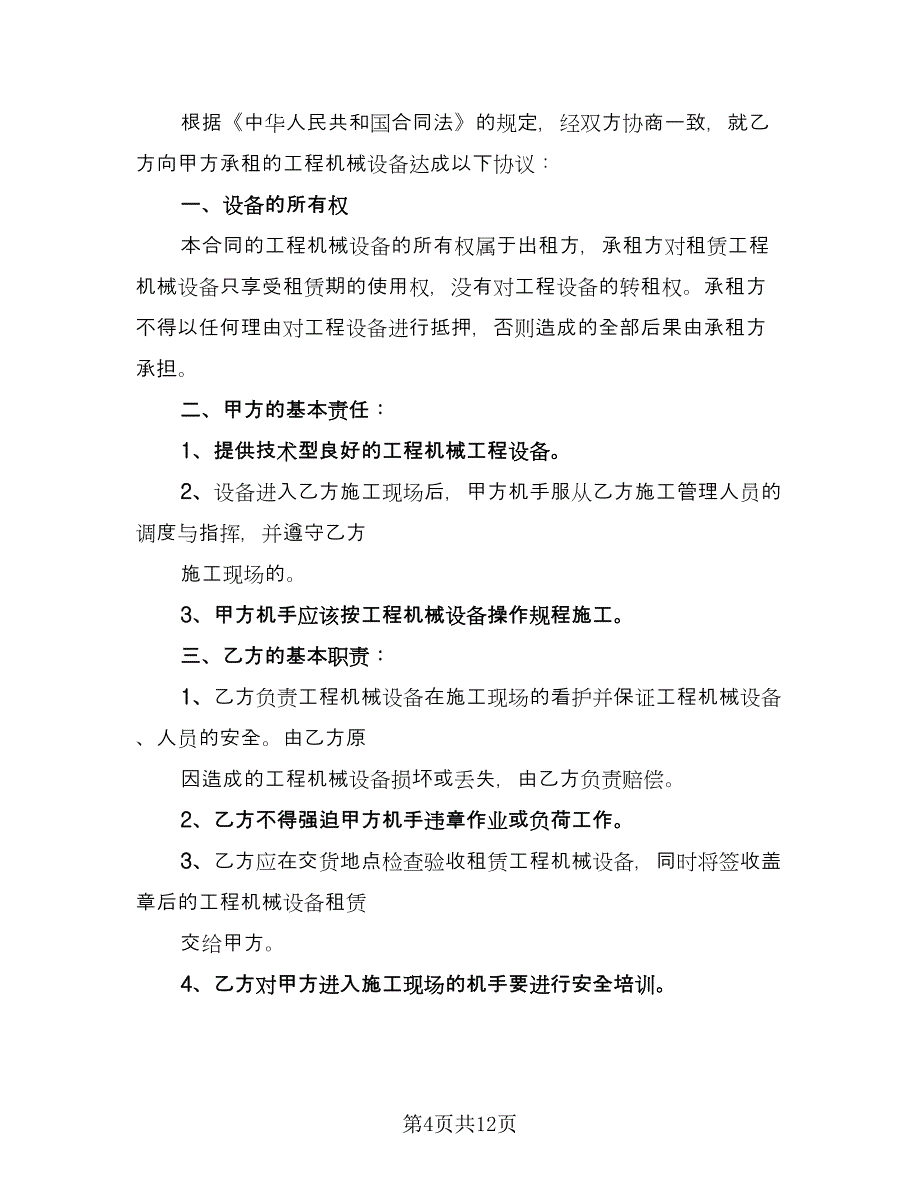 根据《中华人民共和国合同法》的规定，经双方协商一致，就乙方向甲方承租的工程机械设备达成以下协议：

一、设备的所有权

本合同的工程机械设备的所有权属于出租方，承租方对租赁工程机械设备只享受租赁期的使用权，没有对工程设备的转租权。承租方不得以任何理由对工程设备进行抵押，否则造成的全部后果由承租方承担。

二、甲方的基本责任：

1、提供技术型良好的工程机械工程设备。

2、设备进入乙方施工现场后，甲方机手服从乙方施工管理人员的调度与指挥，并遵守乙方

施工现场的。

3、甲方机手应该按工程机械设备操作规程施工。

三、乙方的基本职责：

1、乙方负责工程机械设备在施工现场的看护并保证工程机械设备、人员的安全。由乙方原

因造成的工程机械设备损坏或丢失，由乙方负责赔偿。

2、乙方不得强迫甲方机手违章作业或负荷工作。

3、乙方应在交货地点检查验收租赁工程机械设备，同时将签收盖章后的工程机械设备租赁

交给甲方。

4、乙方对甲方进入施工现场的机手要进行安全培训。

第4页共12页